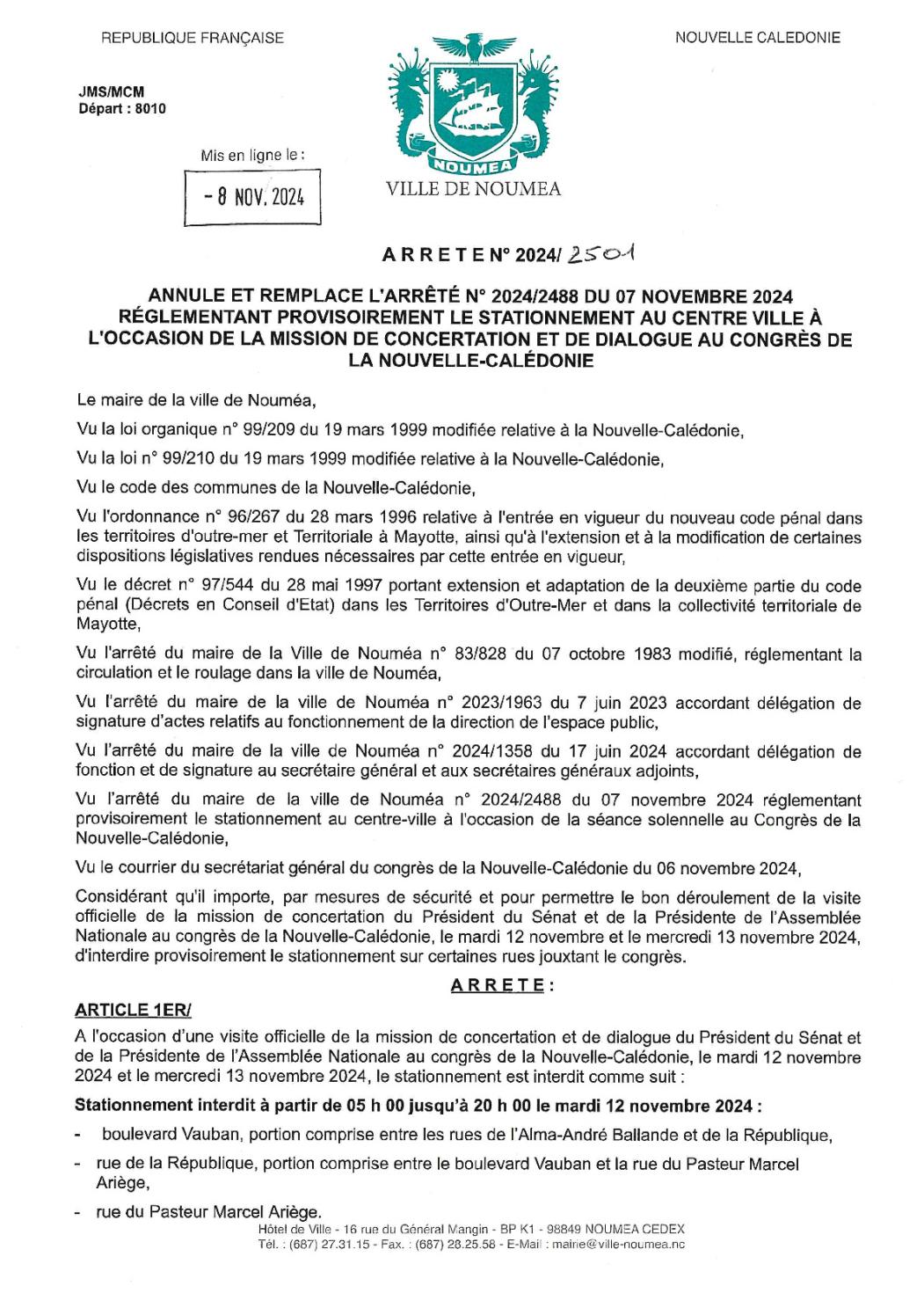 REPUBLIQUE FRANÇAISE

NOUVELLE CALEDONIE

JMS/MCM
Départ : 8010

Mis en ligne le :

- 8 NOV. 2024

NOUMEA

VILLE DE NOUMEA

A R R E T E N° 2024/ 2501

ANNULE ET REMPLACE L'ARRÊTÉ N° 2024/2488 DU 07 NOVEMBRE 2024 RÉGLEMENTANT PROVISOIREMENT LE STATIONNEMENT AU CENTRE VILLE À L'OCCASION DE LA MISSION DE CONCERTATION ET DE DIALOGUE AU CONGRÈS DE LA NOUVELLE-CALÉDONIE

Le maire de la ville de Nouméa,

Vu la loi organique n° 99/209 du 19 mars 1999 modifiée relative à la Nouvelle-Calédonie,

Vu la loi n° 99/210 du 19 mars 1999 modifiée relative à la Nouvelle-Calédonie,

Vu le code des communes de la Nouvelle-Calédonie,

Vu l'ordonnance n° 96/267 du 28 mars 1996 relative à l'entrée en vigueur du nouveau code pénal dans les territoires d'outre-mer et Territoriale à Mayotte, ainsi qu'à l'extension et à la modification de certaines dispositions législatives rendues nécessaires par cette entrée en vigueur,

Vu le décret n° 97/544 du 28 mai 1997 portant extension et adaptation de la deuxième partie du code pénal (Décrets en Conseil d'Etat) dans les Territoires d'Outre-Mer et dans la collectivité territoriale de Mayotte,

Vu l'arrêté du maire de la Ville de Nouméa n° 83/828 du 07 octobre 1983 modifié, réglementant la circulation et le roulage dans la ville de Nouméa,

Vu l'arrêté du maire de la ville de Nouméa n° 2023/1963 du 7 juin 2023 accordant délégation de signature d'actes relatifs au fonctionnement de la direction de l'espace public,

Vu l'arrêté du maire de la ville de Nouméa n° 2024/1358 du 17 juin 2024 accordant délégation de fonction et de signature au secrétaire général et aux secrétaires généraux adjoints,

Vu l'arrêté du maire de la ville de Nouméa n° 2024/2488 du 07 novembre 2024 réglementant provisoirement le stationnement au centre-ville à l'occasion de la séance solennelle au Congrès de la Nouvelle-Calédonie,

Vu le courrier du secrétariat général du congrès de la Nouvelle-Calédonie du 06 novembre 2024,

Considérant qu'il importe, par mesures de sécurité et pour permettre le bon déroulement de la visite officielle de la mission de concertation du Président du Sénat et de la Présidente de l'Assemblée Nationale au congrès de la Nouvelle-Calédonie, le mardi 12 novembre et le mercredi 13 novembre 2024, d'interdire provisoirement le stationnement sur certaines rues jouxtant le congrès.

A R R E T E :

ARTICLE 1ER/

A l'occasion d'une visite officielle de la mission de concertation et de dialogue du Président du Sénat et de la Présidente de l'Assemblée Nationale au congrès de la Nouvelle-Calédonie, le mardi 12 novembre 2024 et le mercredi 13 novembre 2024, le stationnement est interdit comme suit :

Stationnement interdit à partir de 05 h 00 jusqu'à 20 h 00 le mardi 12 novembre 2024 :

- boulevard Vauban, portion comprise entre les rues de l'Alma-André Ballande et de la République,
- rue de la République, portion comprise entre le boulevard Vauban et la rue du Pasteur Marcel Ariège,
- rue du Pasteur Marcel Ariège.

Hôtel de Ville - 16 rue du Général Mangin - BP K1 - 98849 NOUMEA CEDEX
Tél. : (687) 27.31.15 - Fax. : (687) 28.25.58 - E-Mail : mairie@ville-noumea.nc